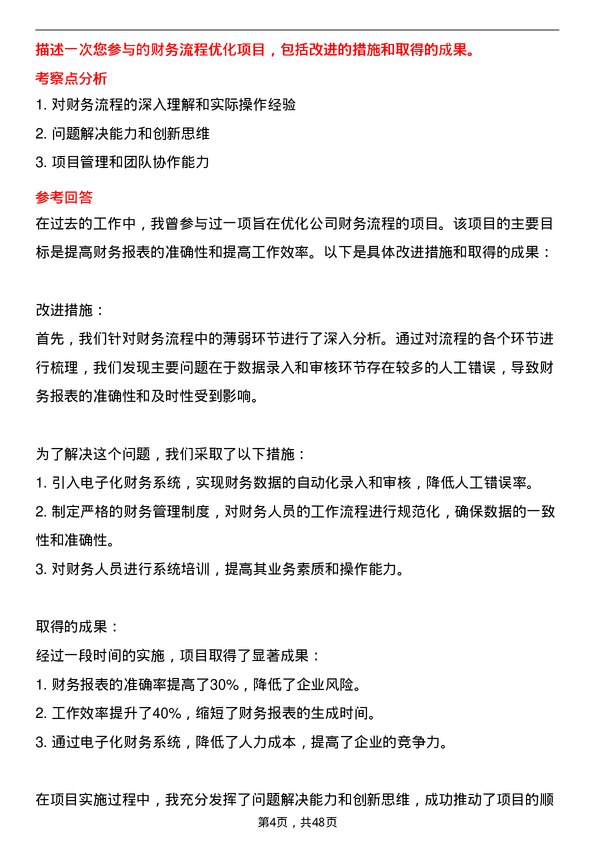 描述一次您参与的财务流程优化项目，包括改进的措施和取得的成果。

考察点分析

1. 对财务流程的深入理解和实际操作经验

2. 问题解决能力和创新思维

3. 项目管理和团队协作能力

参考回答

在过去的工作中，我曾参与过一项旨在优化公司财务流程的项目。该项目的主要目标是提高财务报表的准确性和提高工作效率。以下是具体改进措施和取得的成果：

改进措施：

首先，我们针对财务流程中的薄弱环节进行了深入分析。通过对流程的各个环节进行梳理，我们发现主要问题在于数据录入和审核环节存在较多的人工错误，导致财务报表的准确性和及时性受到影响。

为了解决这个问题，我们采取了以下措施：

1. 引入电子化财务系统，实现财务数据的自动化录入和审核，降低人工错误率。

2. 制定严格的财务管理制度，对财务人员的工作流程进行规范化，确保数据的一致性和准确性。

3. 对财务人员进行系统培训，提高其业务素质和操作能力。

取得的成果：

经过一段时间的实施，项目取得了显著成果：

1. 财务报表的准确率提高了30%，降低了企业风险。

2. 工作效率提升了40%，缩短了财务报表的生成时间。

3. 通过电子化财务系统，降低了人力成本，提高了企业的竞争力。

在项目实施过程中，我充分发挥了问题解决能力和创新思维，成功推动了项目的顺

第4页，共48页